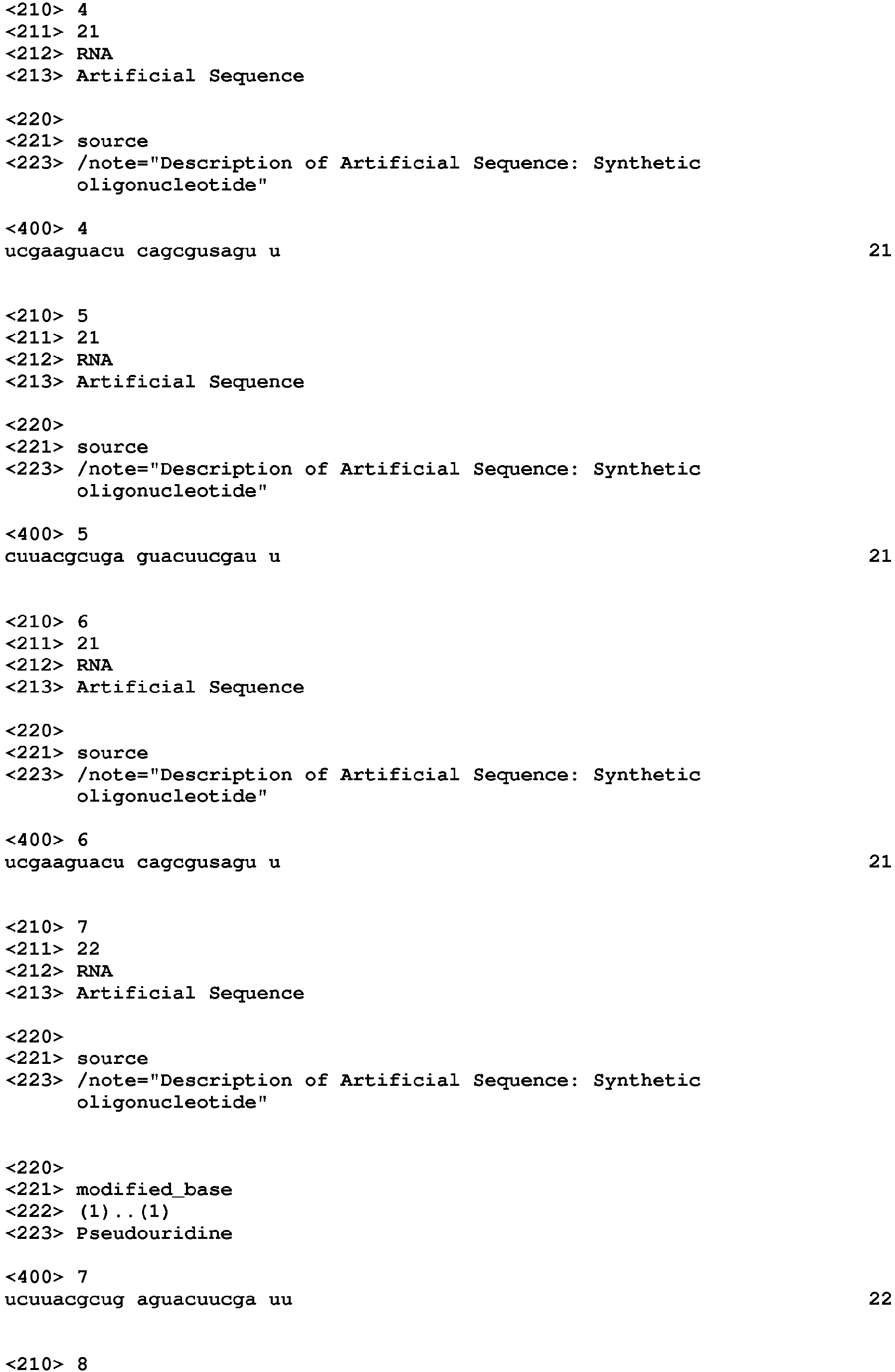 <210> 4
<211> 21
<212> RNA
<213> Artificial Sequence

<220>
<221> source
<223> /note="Description of Artificial Sequence: Synthetic oligonucleotide"

<400> 4
ucgaaguacu cagcgusagu u 21


<210> 5
<211> 21
<212> RNA
<213> Artificial Sequence

<220>
<221> source
<223> /note="Description of Artificial Sequence: Synthetic oligonucleotide"

<400> 5
cuuacgcuga guacuucgau u 21


<210> 6
<211> 21
<212> RNA
<213> Artificial Sequence

<220>
<221> source
<223> /note="Description of Artificial Sequence: Synthetic oligonucleotide"

<400> 6
ucgaaguacu cagcgusagu u 21


<210> 7
<211> 22
<212> RNA
<213> Artificial Sequence

<220>
<221> source
<223> /note="Description of Artificial Sequence: Synthetic oligonucleotide"


<220>
<221> modified_base
<222> (1)..(1)
<223> Pseudouridine

<400> 7
ucuuacgcug aguacuucga uu 22


<210> 8